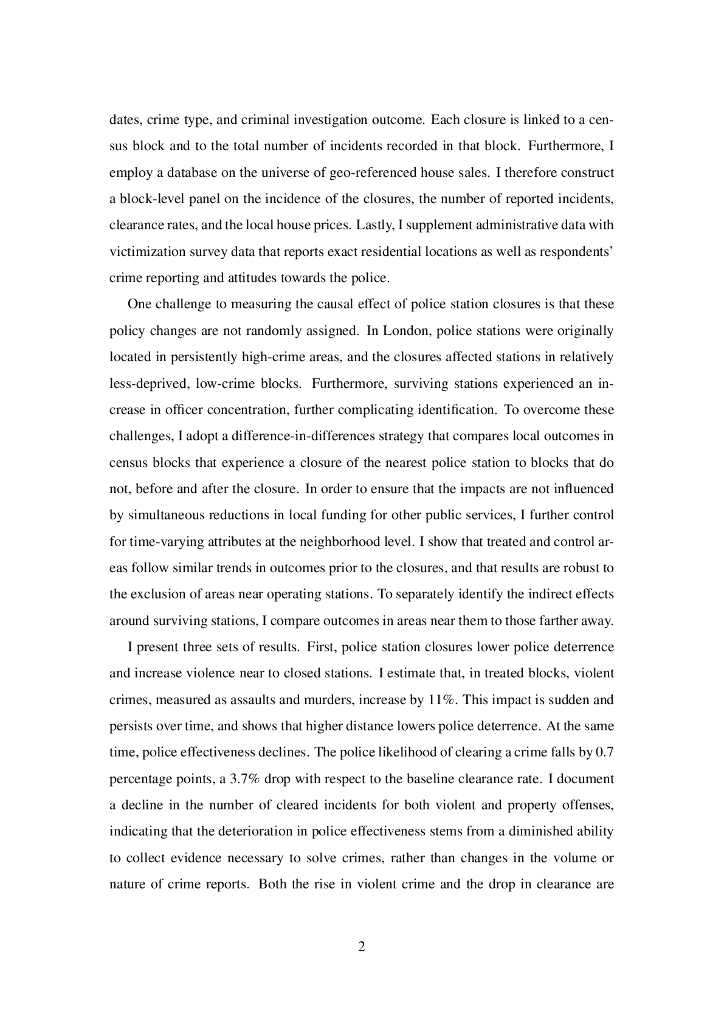 dates, crime type, and criminal investigation outcome. Each closure is linked to a census block and to the total number of incidents recorded in that block. Furthermore, I employ a database on the universe of geo-referenced house sales. I therefore construct a block-level panel on the incidence of the closures, the number of reported incidents, clearance rates, and the local house prices. Lastly, I supplement administrative data with victimization survey data that reports exact residential locations as well as respondents' crime reporting and attitudes towards the police.

One challenge to measuring the causal effect of police station closures is that these policy changes are not randomly assigned. In London, police stations were originally located in persistently high-crime areas, and the closures affected stations in relatively less-deprived, low-crime blocks. Furthermore, surviving stations experienced an increase in officer concentration, further complicating identification. To overcome these challenges, I adopt a difference-in-differences strategy that compares local outcomes in census blocks that experience a closure of the nearest police station to blocks that do not, before and after the closure. In order to ensure that the impacts are not influenced by simultaneous reductions in local funding for other public services, I further control for time-varying attributes at the neighborhood level. I show that treated and control areas follow similar trends in outcomes prior to the closures, and that results are robust to the exclusion of areas near operating stations. To separately identify the indirect effects around surviving stations, I compare outcomes in areas near them to those farther away.

I present three sets of results. First, police station closures lower police deterrence and increase violence near to closed stations. I estimate that, in treated blocks, violent crimes, measured as assaults and murders, increase by 11%. This impact is sudden and persists over time, and shows that higher distance lowers police deterrence. At the same time, police effectiveness declines. The police likelihood of clearing a crime falls by 0.7 percentage points, a 3.7% drop with respect to the baseline clearance rate. I document a decline in the number of cleared incidents for both violent and property offenses, indicating that the deterioration in police effectiveness stems from a diminished ability to collect evidence necessary to solve crimes, rather than changes in the volume or nature of crime reports. Both the rise in violent crime and the drop in clearance are

2